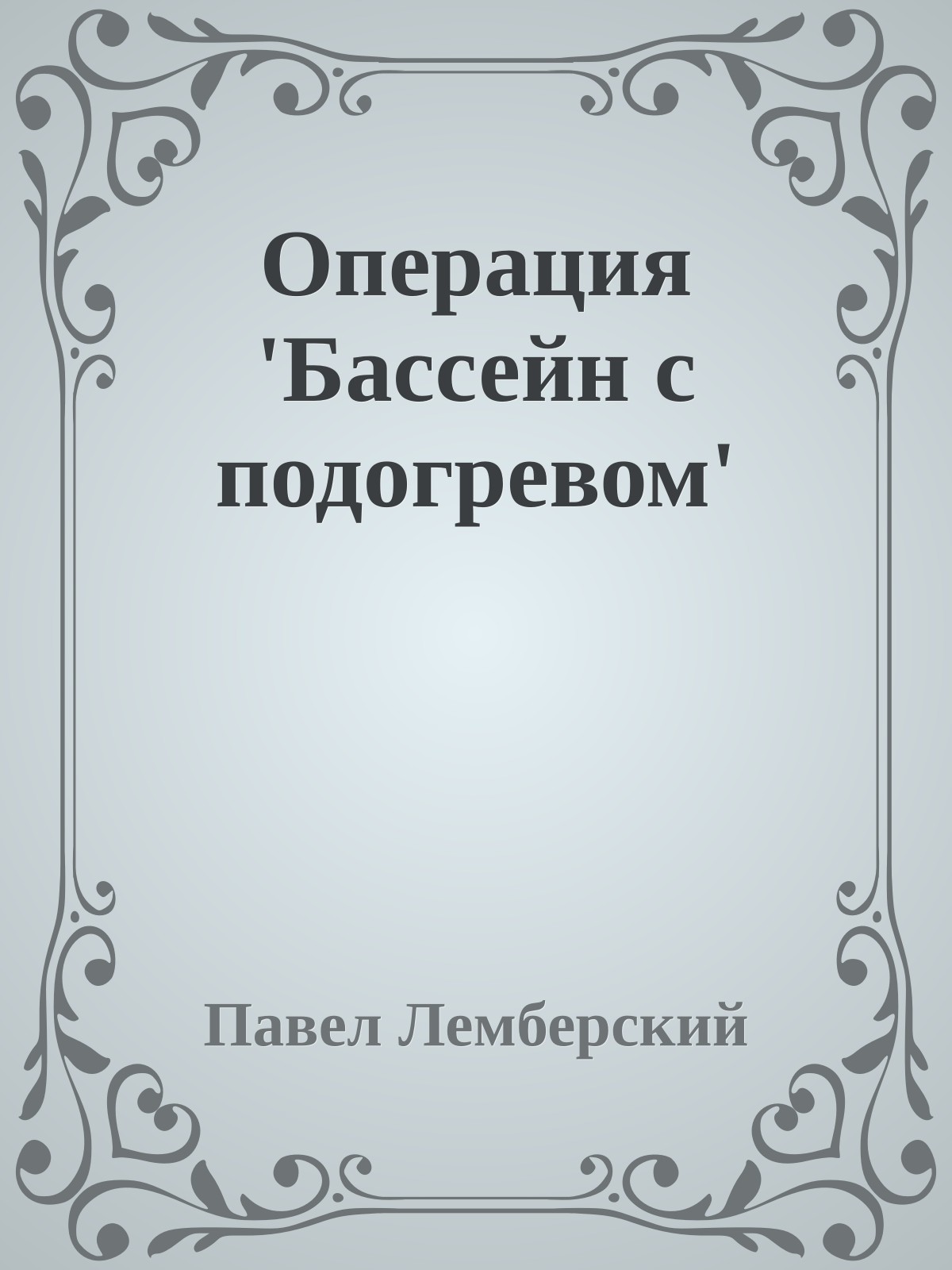 Операция 'Бассейн с подогревом'

Павел Лемберский